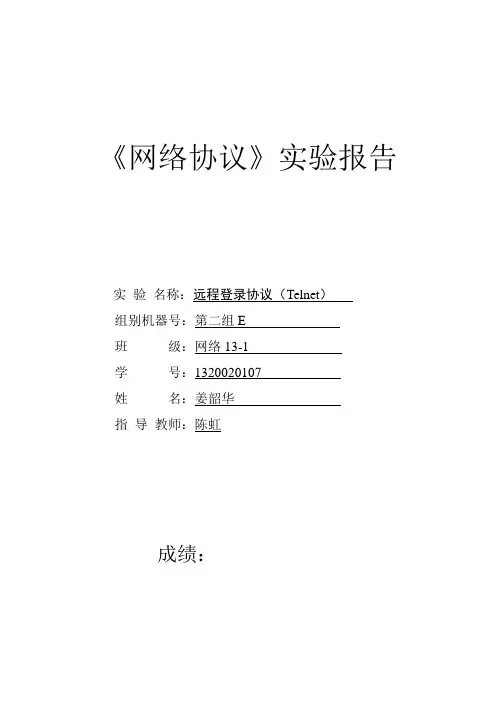 《网络协议》实验报告

实 验 名称：远程登录协议（Telnet）

组别机器号：第二组 E

班　　级：网络 13-1

学　　号：1320020107

姓　　名：姜韶华

指 导 教师：陈虹

成绩：